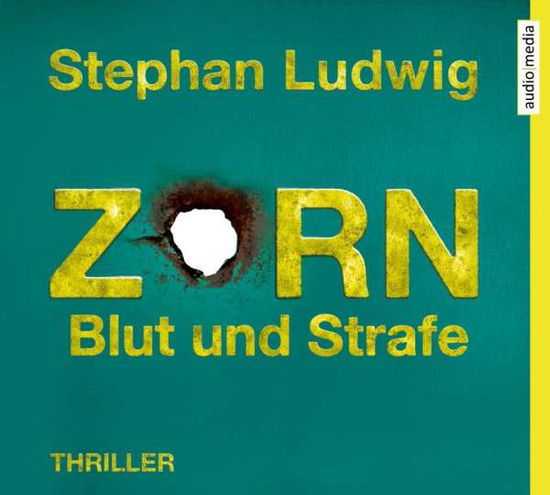 Stephan Ludwig

audio|media

ZORN
Blut und Strafe

THRILLER